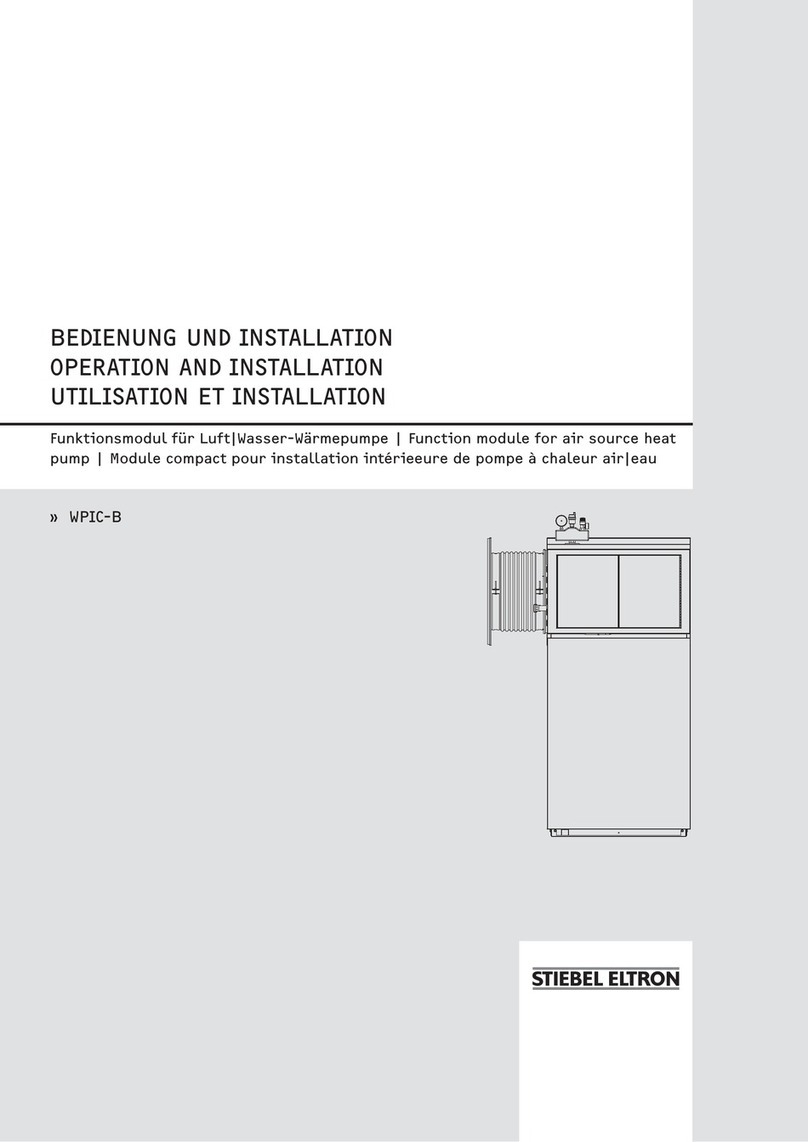 BEDIENUNG UND INSTALLATION
OPERATION AND INSTALLATION
UTILISATION ET INSTALLATION

Funktionsmodul für Luft|Wasser-Wärmepumpe | Function module for air source heat pump | Module compact pour installation intérieeure de pompe à chaleur air|eau

» WPIC-B

STIEBEL ELTRON